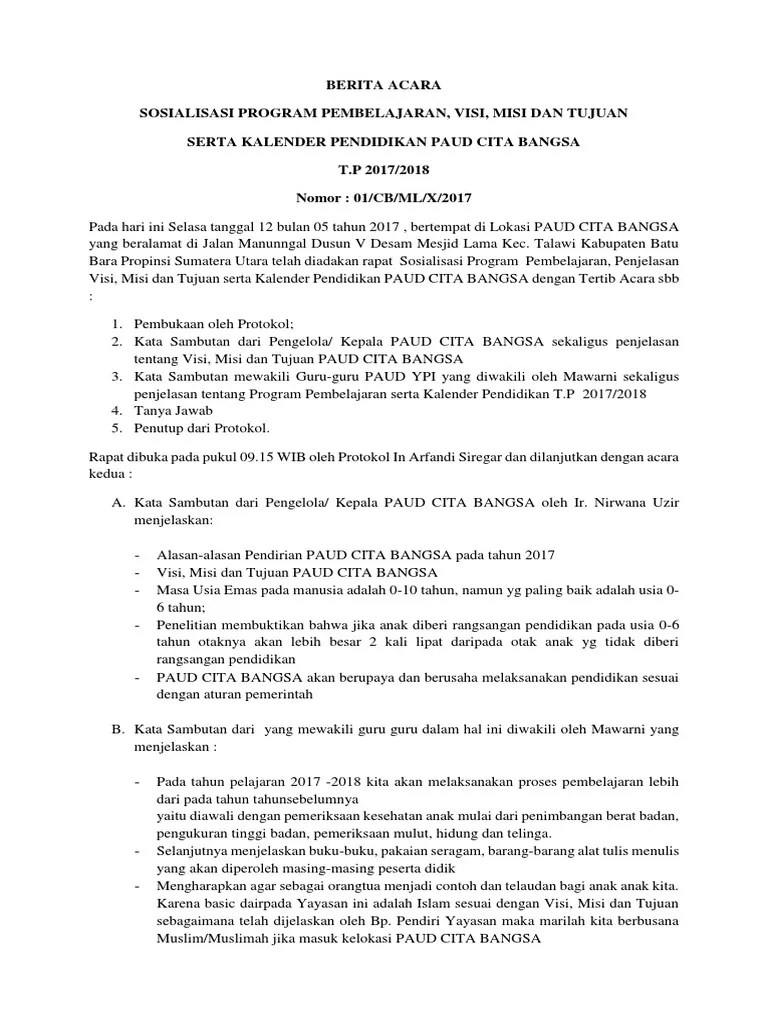 BERITA ACARA

SOSIALISASI PROGRAM PEMBELAJARAN, VISI, MISI DAN TUJUAN

SERTA KALENDER PENDIDIKAN PAUD CITA BANGSA

T.P 2017/2018

Nomor : 01/CB/ML/X/2017

Pada hari ini Selasa tanggal 12 bulan 05 tahun 2017 , bertempat di Lokasi PAUD CITA BANGSA yang beralamat di Jalan Manunngal Dusun V Desam Mesjid Lama Kec. Talawi Kabupaten Batu Bara Propinsi Sumatera Utara telah diadakan rapat Sosialisasi Program Pembelajaran, Penjelasan Visi, Misi dan Tujuan serta Kalender Pendidikan PAUD CITA BANGSA dengan Tertib Acara sbb :

1. Pembukaan oleh Protokol;
2. Kata Sambutan dari Pengelola/ Kepala PAUD CITA BANGSA sekaligus penjelasan tentang Visi, Misi dan Tujuan PAUD CITA BANGSA
3. Kata Sambutan mewakili Guru-guru PAUD YPI yang diwakili oleh Mawarni sekaligus penjelasan tentang Program Pembelajaran serta Kalender Pendidikan T.P 2017/2018
4. Tanya Jawab
5. Penutup dari Protokol.

Rapat dibuka pada pukul 09.15 WIB oleh Protokol In Arfandi Siregar dan dilanjutkan dengan acara kedua :

A. Kata Sambutan dari Pengelola/ Kepala PAUD CITA BANGSA oleh Ir. Nirwana Uzir menjelaskan:

- Alasan-alasan Pendirian PAUD CITA BANGSA pada tahun 2017
- Visi, Misi dan Tujuan PAUD CITA BANGSA
- Masa Usia Emas pada manusia adalah 0-10 tahun, namun yg paling baik adalah usia 0-6 tahun;
- Penelitian membuktikan bahwa jika anak diberi rangsangan pendidikan pada usia 0-6 tahun otaknya akan lebih besar 2 kali lipat daripada otak anak yg tidak diberi rangsangan pendidikan
- PAUD CITA BANGSA akan berupaya dan berusaha melaksanakan pendidikan sesuai dengan aturan pemerintah

B. Kata Sambutan dari yang mewakili guru guru dalam hal ini diwakili oleh Mawarni yang menjelaskan :

- Pada tahun pelajaran 2017 -2018 kita akan melaksanakan proses pembelajaran lebih dari pada tahun tahunsebelumnya
yaitu diawali dengan pemeriksaan kesehatan anak mulai dari penimbangan berat badan, pengukuran tinggi badan, pemeriksaan mulut, hidung dan telinga.
- Selanjutnya menjelaskan buku-buku, pakaian seragam, barang-barang alat tulis menulis yang akan diperoleh masing-masing peserta didik
- Mengharapkan agar sebagai orangtua menjadi contoh dan telaudan bagi anak anak kita. Karena basic dairpada Yayasan ini adalah Islam sesuai dengan Visi, Misi dan Tujuan sebagaimana telah dijelaskan oleh Bp. Pendiri Yayasan maka marilah kita berbusana Muslim/Muslimah jika masuk kelokasi PAUD CITA BANGSA